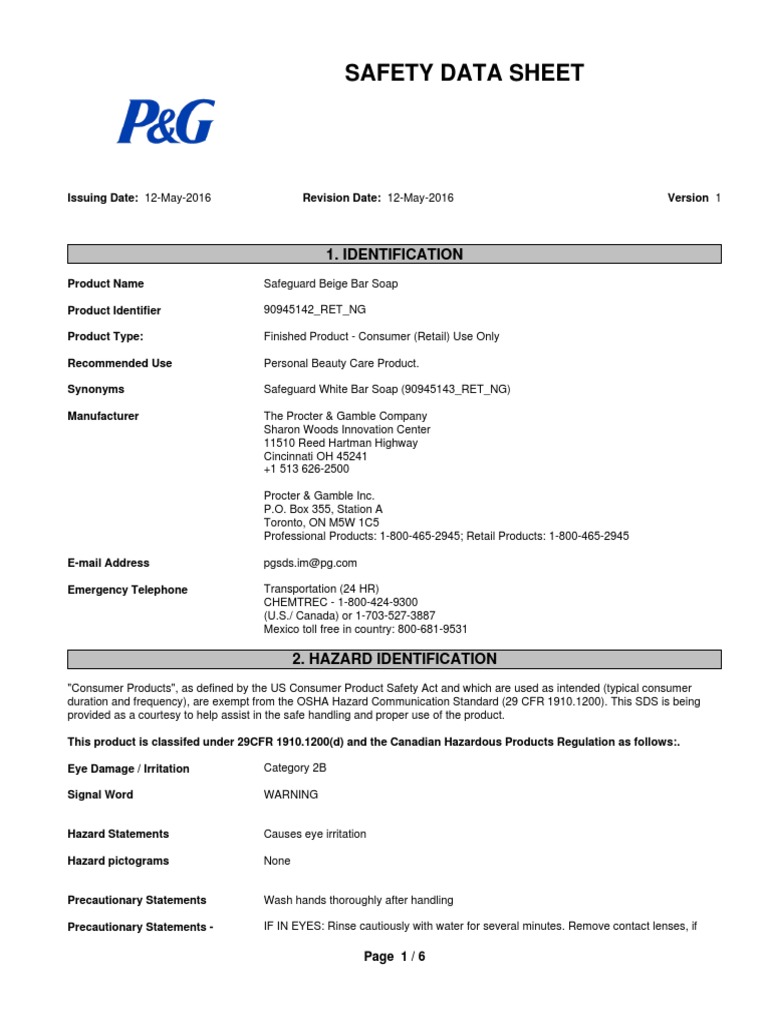 SAFETY DATA SHEET

P&G

Issuing Date: 12-May-2016 Revision Date: 12-May-2016 Version 1

1. IDENTIFICATION

Product Name Safeguard Beige Bar Soap

Product Identifier 90945142_RET_NG

Product Type: Finished Product - Consumer (Retail) Use Only

Recommended Use Personal Beauty Care Product.

Synonyms Safeguard White Bar Soap (90945143_RET_NG)

Manufacturer The Procter & Gamble Company
Sharon Woods Innovation Center
11510 Reed Hartman Highway
Cincinnati OH 45241
+1 513 626-2500

Procter & Gamble Inc.
P.O. Box 355, Station A
Toronto, ON M5W 1C5
Professional Products: 1-800-465-2945; Retail Products: 1-800-465-2945

E-mail Address pgsds.im@pg.com

Emergency Telephone Transportation (24 HR)
CHEMTREC - 1-800-424-9300
(U.S./ Canada) or 1-703-527-3887
Mexico toll free in country: 800-681-9531

2. HAZARD IDENTIFICATION

"Consumer Products", as defined by the US Consumer Product Safety Act and which are used as intended (typical consumer duration and frequency), are exempt from the OSHA Hazard Communication Standard (29 CFR 1910.1200). This SDS is being provided as a courtesy to help assist in the safe handling and proper use of the product.

This product is classifed under 29CFR 1910.1200(d) and the Canadian Hazardous Products Regulation as follows:.

Eye Damage / Irritation Category 2B

Signal Word WARNING

Hazard Statements Causes eye irritation

Hazard pictograms None

Precautionary Statements Wash hands thoroughly after handling

Precautionary Statements - IF IN EYES: Rinse cautiously with water for several minutes. Remove contact lenses, if

Page 1 / 6